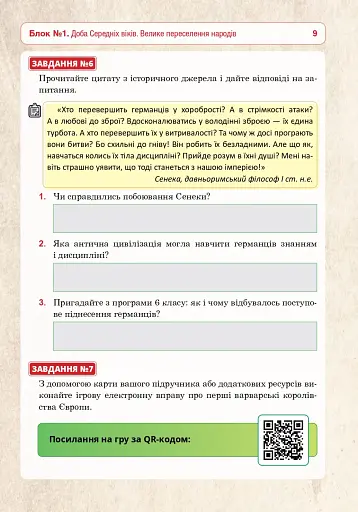 Блок №1. Доба Середніх віків. Велике переселення народів 9

ЗАВДАННЯ №6

Прочитайте цитату з історичного джерела і дайте відповіді на запитання.

«Хто перевершить германців у хоробрості? А в стрімкості атаки? А в любові до зброї? Вдосконалюватись у володінні зброєю — їх єдина турбота. А хто перевершить їх у витривалості? Та чому ж досі програють вони битви? Бо схильні до гніву! Він робить їх безладними. Але що як, навчаться колись їх тіла дисципліні? Прийде розум в їхні душі? Мені навіть страшно уявити, що тоді станеться з нашою імперією!»
Сенека, давньоримський філософ I ст. н.е.

1. Чи справдились побоювання Сенеки?

2. Яка антична цивілізація могла навчити германців знанням і дисципліні?

3. Пригадайте з програми 6 класу: як і чому відбувалось поступове піднесення германців?

ЗАВДАННЯ №7

З допомогою карти вашого підручника або додаткових ресурсів виконайте ігрову електронну вправу про перші варварські королівства Європи.

Посилання на гру за QR-кодом: